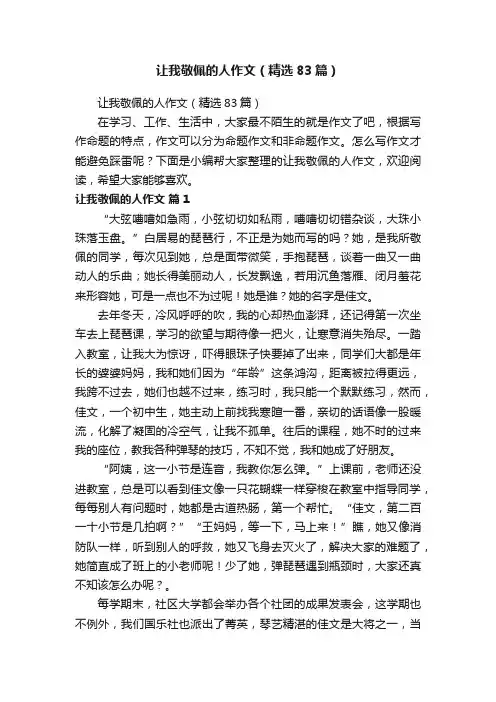 让我敬佩的人作文（精选83篇）

让我敬佩的人作文（精选83篇）

在学习、工作、生活中，大家最不陌生的就是作文了吧，根据写作命题的特点，作文可以分为命题作文和非命题作文。怎么写作文才能避免踩雷呢？下面是小编帮大家整理的让我敬佩的人作文，欢迎阅读，希望大家能够喜欢。

让我敬佩的人作文 篇1

“大弦嘈嘈如急雨，小弦切切如私雨，嘈嘈切切错杂谈，大珠小珠落玉盘。”白居易的琵琶行，不正是为她而写的吗？她，是我所敬佩的同学，每次见到她，总是面带微笑，手抱琵琶，谈着一曲又一曲动人的乐曲；她长得美丽动人，长发飘逸，若用沉鱼落雁、闭月羞花来形容她，可是一点也不为过呢！她是谁？她的名字是佳文。

去年冬天，冷风呼呼的吹，我的心却热血澎湃，还记得第一次坐车去上琵琶课，学习的欲望与期待像一把火，让寒意消失殆尽。一踏入教室，让我大为惊讶，吓得眼珠子快要掉了出来，同学们大都是年长的婆婆妈妈，我和她们因为“年龄”这条鸿沟，距离被拉得更远，我跨不过去，她们也越不过来，练习时，我只能一个默默练习，然而，佳文，一个初中生，她主动上前找我寒暄一番，亲切的话语像一股暖流，化解了凝固的冷空气，让我不孤单。往后的课程，她不时的过来我的座位，教我各种弹琴的技巧，不知不觉，我和她成了好朋友。

“阿姨，这一小节是连音，我教你怎么弹。”上课前，老师还没进教室，总是可以看到佳文像一只花蝴蝶一样穿梭在教室中指导同学，每每别人有问题时，她都是古道热肠，第一个帮忙。“佳文，第二百一十小节是几拍啊？”“王妈妈，等一下，马上来！”瞧，她又像消防队一样，听到别人的呼救，她又飞身去灭火了，解决大家的难题了，她简直成了班上的小老师呢！少了她，弹琵琶遇到瓶颈时，大家还真不知该怎么办呢？。

每学期末，社区大学都会举办各个社团的成果发表会，这学期也不例外，我们国乐社也派出了菁英，琴艺精湛的佳文是大将之一，当